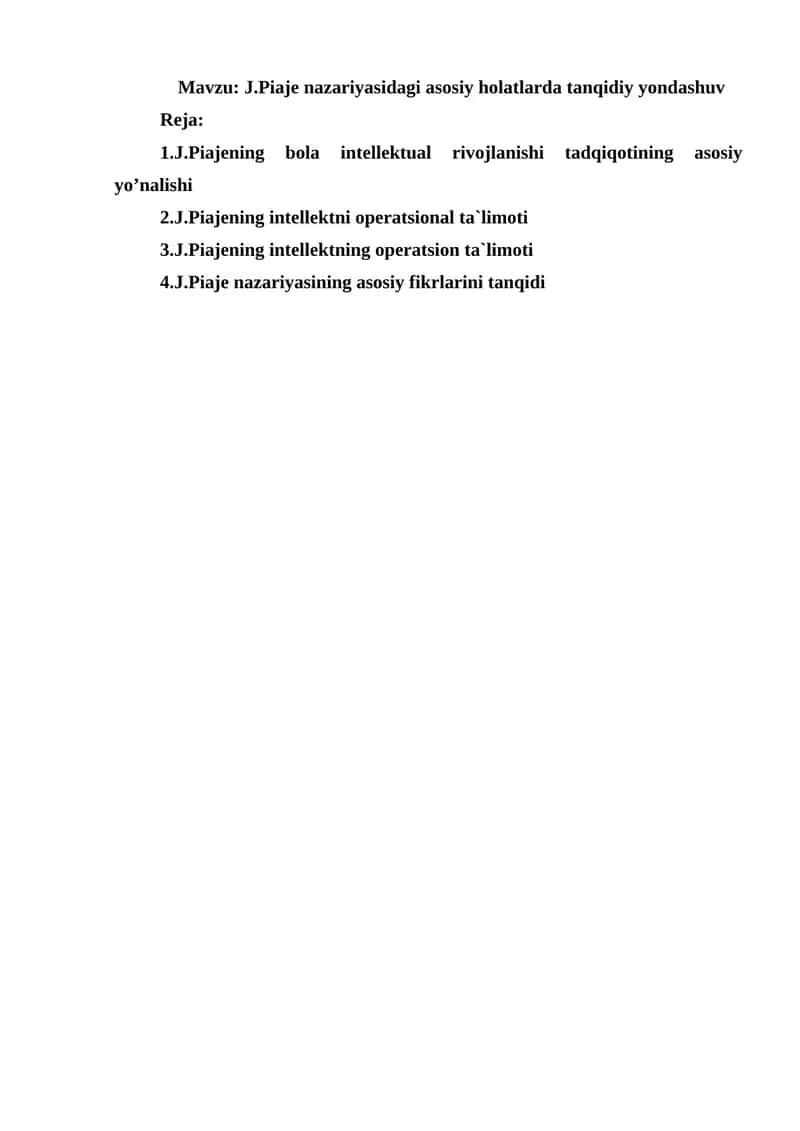 Mavzu: J.Piaje nazariyasidagi asosiy holatlarda tanqidiy yondashuv

Reja:

1.J.Piajening bola intellektual rivojlanishi tadqiqotining asosiy yo’nalishi

2.J.Piajening intellektni operatsional ta`limoti

3.J.Piajening intellektning operatsion ta`limoti

4.J.Piaje nazariyasining asosiy fikrlarini tanqidi